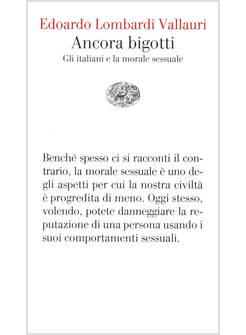 Edoardo Lombardi Vallauri
Ancora bigotti
Gli italiani e la morale sessuale

Benché spesso ci si racconti il contrario, la morale sessuale è uno degli aspetti per cui la nostra civiltà è progredita di meno. Oggi stesso, volendo, potete danneggiare la reputazione di una persona usando i suoi comportamenti sessuali.